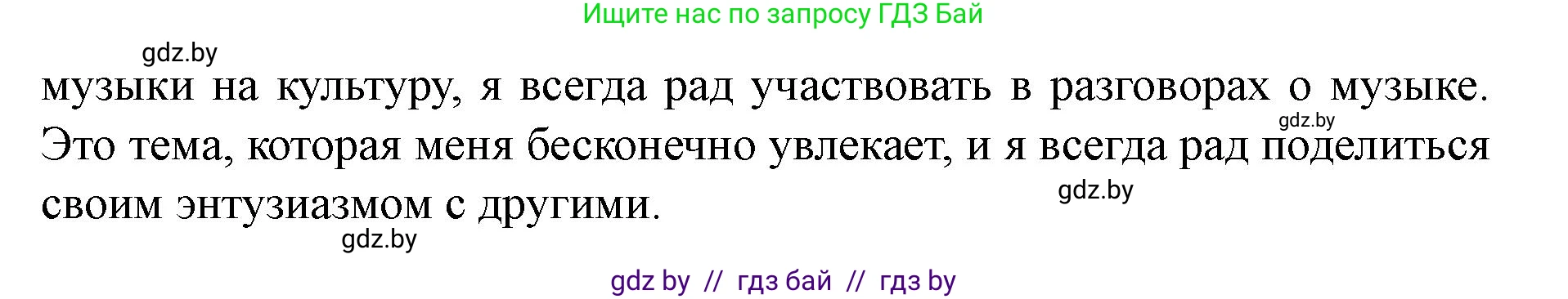 Ищите нас по запросу ГДЗ Бай

gdz.by

музыки на культуру, я всегда рад участвовать в разговорах о музыке. Это тема, которая меня бесконечно увлекает, и я всегда рад поделиться своим энтузиазмом с другими.

gdz.by

gdz.by

gdz.by

gdz by // гдз бай // гдз by